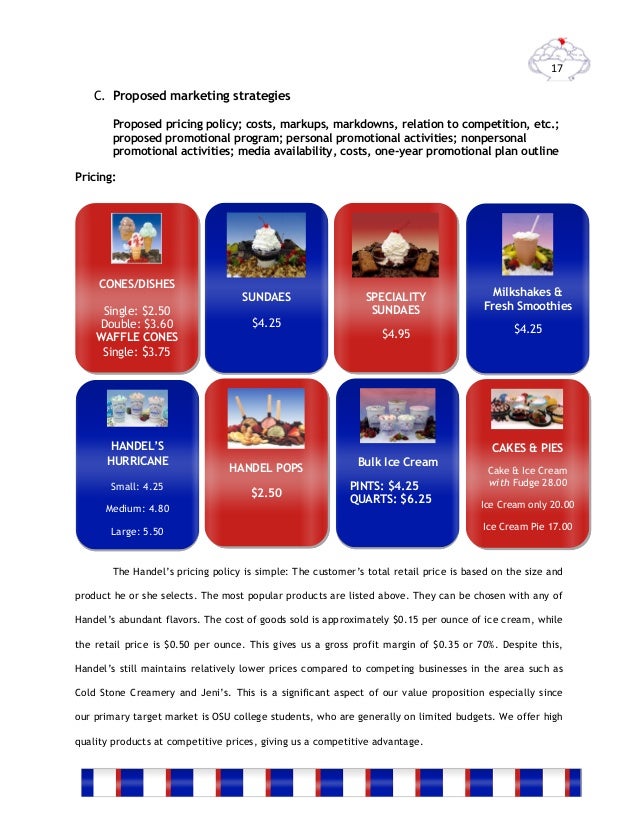 17

C. Proposed marketing strategies

Proposed pricing policy; costs, markups, markdowns, relation to competition, etc.; proposed promotional program; personal promotional activities; nonpersonal promotional activities; media availability, costs, one-year promotional plan outline

Pricing:

CONES/DISHES

Single: \$2.50
Double: \$3.60
WAFFLE CONES
Single: \$3.75

SUNDAES

\$4.25

SPECIALITY SUNDAES

\$4.95

Milkshakes & Fresh Smoothies

\$4.25

HANDEL'S HURRICANE

Small: 4.25

Medium: 4.80

Large: 5.50

HANDEL POPS

\$2.50

Bulk Ice Cream

PINTS: \$4.25
QUARTS: \$6.25

CAKES & PIES

Cake & Ice Cream with Fudge 28.00

Ice Cream only 20.00

Ice Cream Pie 17.00

The Handel's pricing policy is simple: The customer's total retail price is based on the size and product he or she selects. The most popular products are listed above. They can be chosen with any of Handel's abundant flavors. The cost of goods sold is approximately \$0.15 per ounce of ice cream, while the retail price is \$0.50 per ounce. This gives us a gross profit margin of \$0.35 or 70%. Despite this, Handel's still maintains relatively lower prices compared to competing businesses in the area such as Cold Stone Creamery and Jeni's. This is a significant aspect of our value proposition especially since our primary target market is OSU college students, who are generally on limited budgets. We offer high quality products at competitive prices, giving us a competitive advantage.